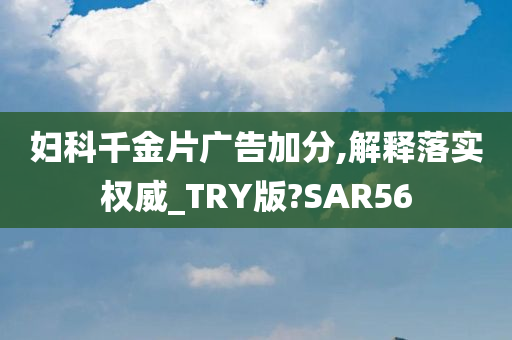 妇科千金片广告加分,解释落实权威_TRY版?SAR56